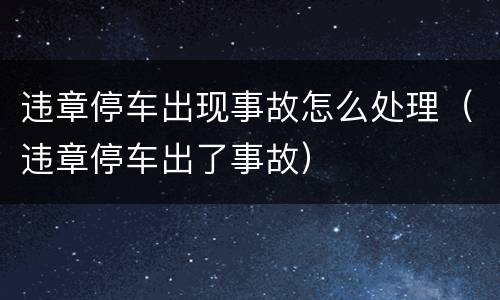 违章停车出现事故怎么处理（违章停车出了事故）